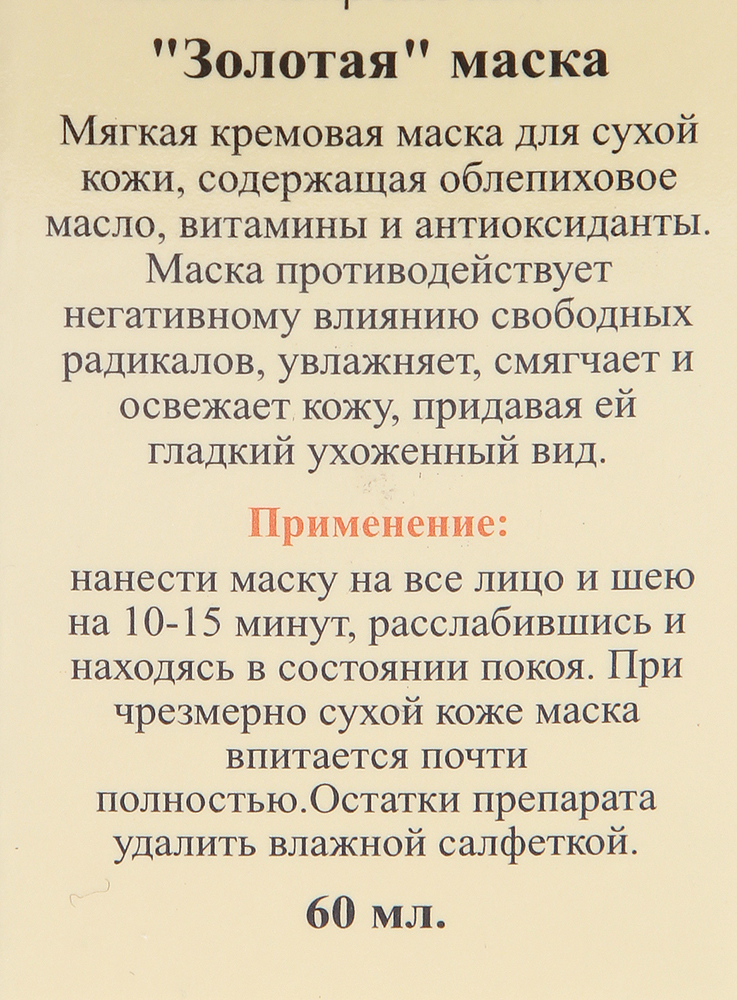 "Золотая" маска

Мягкая кремовая маска для сухой кожи, содержащая облепиховое масло, витамины и антиоксиданты. Маска противодействует негативному влиянию свободных радикалов, увлажняет, смягчает и освежает кожу, придавая ей гладкий ухоженный вид.

Применение:

нанести маску на все лицо и шею на 10-15 минут, расслабившись и находясь в состоянии покоя. При чрезмерно сухой коже маска впитается почти полностью.Остатки препарата удалить влажной салфеткой.

60 мл.